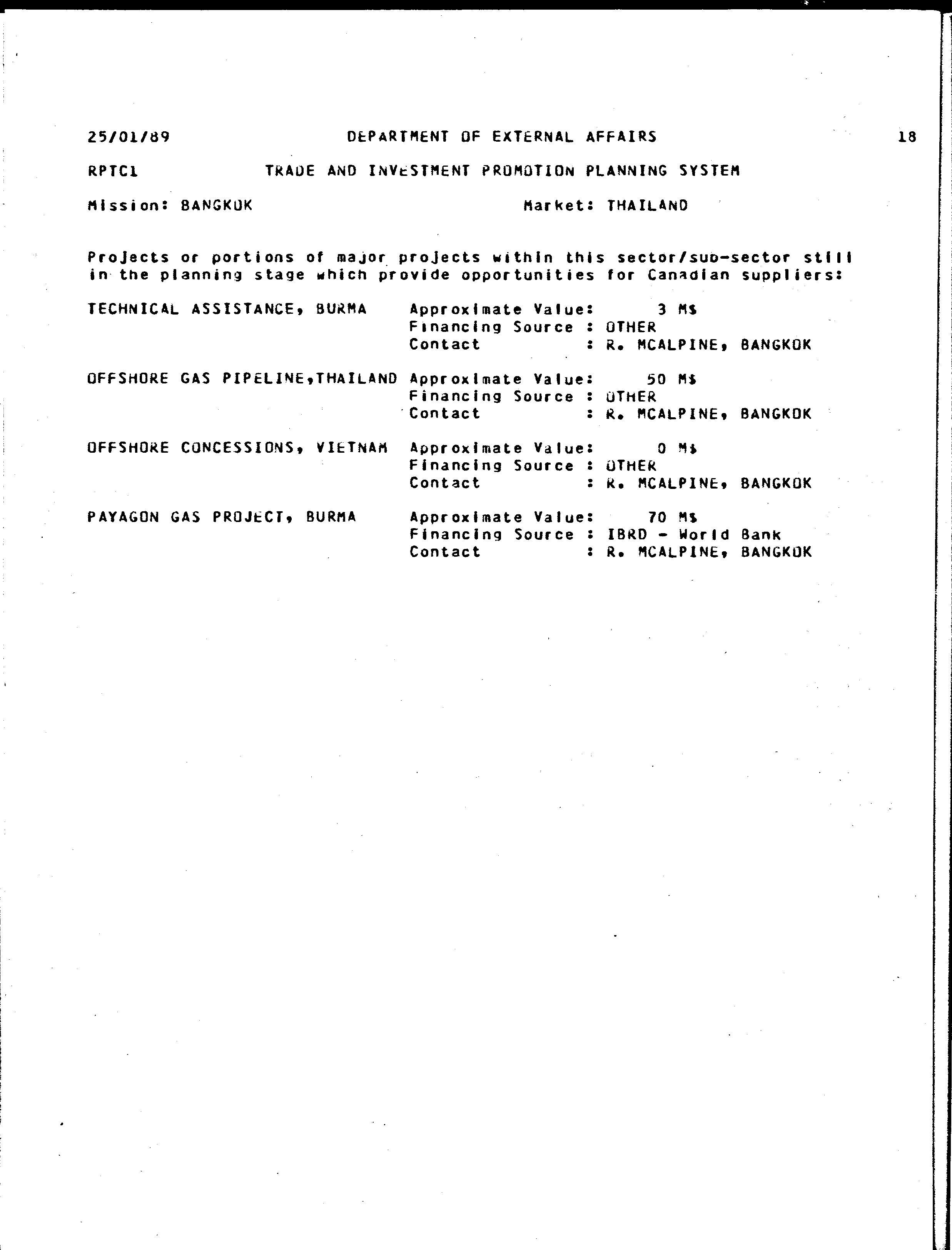 25/01/89 DEPARTMENT OF EXTERNAL AFFAIRS 18

RPTC1 TRADE AND INVESTMENT PROMOTION PLANNING SYSTEM

Mission: BANGKOK Market: THAILAND

Projects or portions of major projects within this sector/sub-sector still in the planning stage which provide opportunities for Canadian suppliers:

TECHNICAL ASSISTANCE, BURMA Approximate Value: 3 M$
Financing Source : OTHER
Contact : R. MCALPINE, BANGKOK

OFFSHORE GAS PIPELINE,THAILAND Approximate Value: 50 M$
Financing Source : OTHER
Contact : R. MCALPINE, BANGKOK

OFFSHORE CONCESSIONS, VIETNAM Approximate Value: 0 M$
Financing Source : OTHER
Contact : R. MCALPINE, BANGKOK

PAYAGON GAS PROJECT, BURMA Approximate Value: 70 M$
Financing Source : IBRD - World Bank
Contact : R. MCALPINE, BANGKOK